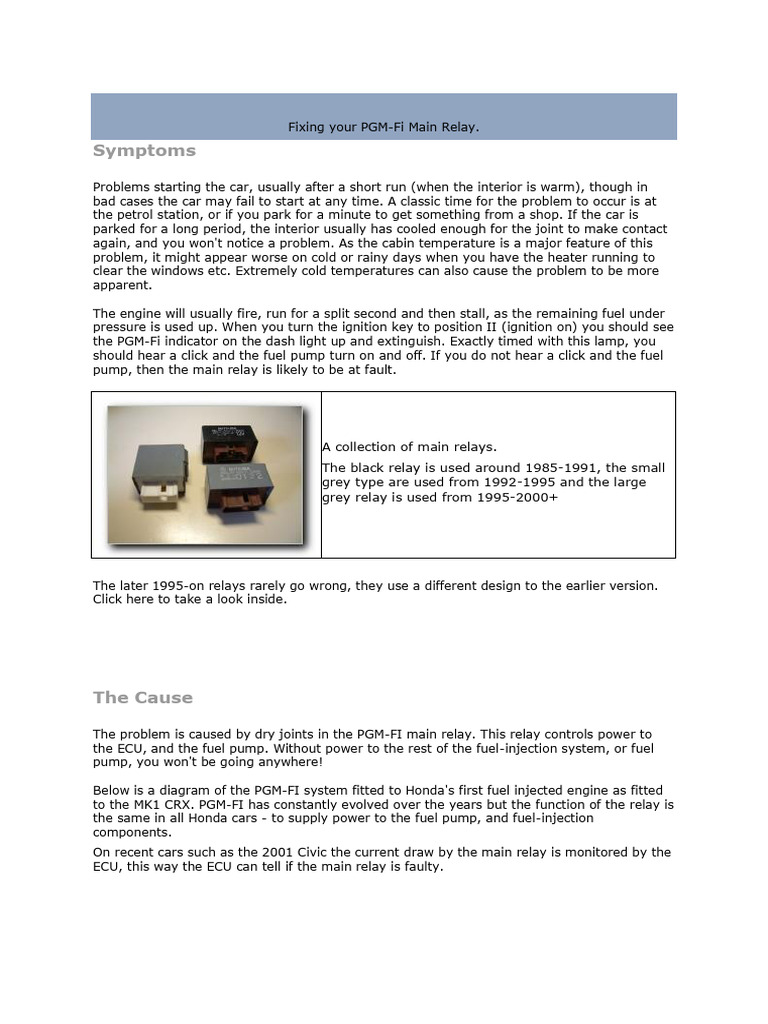 Fixing your PGM-Fi Main Relay.

Symptoms

Problems starting the car, usually after a short run (when the interior is warm), though in bad cases the car may fail to start at any time. A classic time for the problem to occur is at the petrol station, or if you park for a minute to get something from a shop. If the car is parked for a long period, the interior usually has cooled enough for the joint to make contact again, and you won't notice a problem. As the cabin temperature is a major feature of this problem, it might appear worse on cold or rainy days when you have the heater running to clear the windows etc. Extremely cold temperatures can also cause the problem to be more apparent.

The engine will usually fire, run for a split second and then stall, as the remaining fuel under pressure is used up. When you turn the ignition key to position II (ignition on) you should see the PGM-Fi indicator on the dash light up and extinguish. Exactly timed with this lamp, you should hear a click and the fuel pump turn on and off. If you do not hear a click and the fuel pump, then the main relay is likely to be at fault.

A collection of main relays.

The black relay is used around 1985-1991, the small grey type are used from 1992-1995 and the large grey relay is used from 1995-2000+

The later 1995-on relays rarely go wrong, they use a different design to the earlier version. Click here to take a look inside.

The Cause

The problem is caused by dry joints in the PGM-FI main relay. This relay controls power to the ECU, and the fuel pump. Without power to the rest of the fuel-injection system, or fuel pump, you won't be going anywhere!

Below is a diagram of the PGM-FI system fitted to Honda's first fuel injected engine as fitted to the MK1 CRX. PGM-FI has constantly evolved over the years but the function of the relay is the same in all Honda cars - to supply power to the fuel pump, and fuel-injection components.

On recent cars such as the 2001 Civic the current draw by the main relay is monitored by the ECU, this way the ECU can tell if the main relay is faulty.